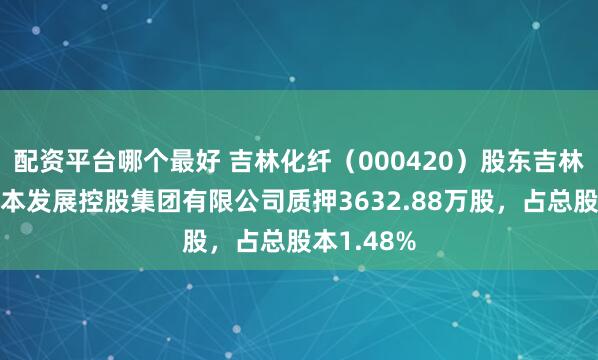 配资平台哪个最好 吉林化纤（000420）股东吉林本发展控股集团有限公司质押3632.88万股，占总股股，占总股本1.48%